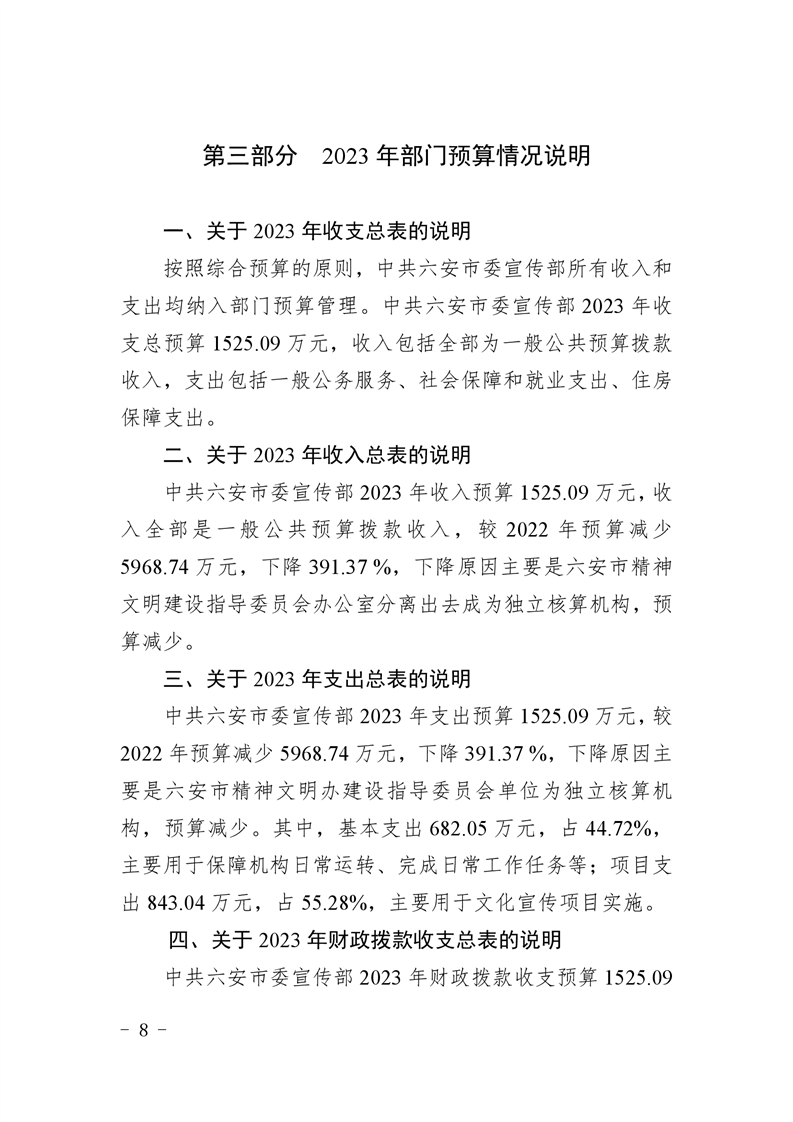 第三部分　2023 年部门预算情况说明

一、关于 2023 年收支总表的说明

按照综合预算的原则，中共六安市委宣传部所有收入和支出均纳入部门预算管理。中共六安市委宣传部 2023 年收支总预算 1525.09 万元，收入包括全部为一般公共预算拨款收入，支出包括一般公务服务、社会保障和就业支出、住房保障支出。

二、关于 2023 年收入总表的说明

中共六安市委宣传部 2023 年收入预算 1525.09 万元，收入全部是一般公共预算拨款收入，较 2022 年预算减少 5968.74 万元，下降 391.37 %，下降原因主要是六安市精神文明建设指导委员会办公室分离出去成为独立核算机构，预算减少。

三、关于 2023 年支出总表的说明

中共六安市委宣传部 2023 年支出预算 1525.09 万元，较 2022 年预算减少 5968.74 万元，下降 391.37 %，下降原因主要是六安市精神文明办建设指导委员会单位为独立核算机构，预算减少。其中，基本支出 682.05 万元，占 44.72%，主要用于保障机构日常运转、完成日常工作任务等；项目支出 843.04 万元，占 55.28%，主要用于文化宣传项目实施。

四、关于 2023 年财政拨款收支总表的说明

中共六安市委宣传部 2023 年财政拨款收支预算 1525.09

－ 8 －